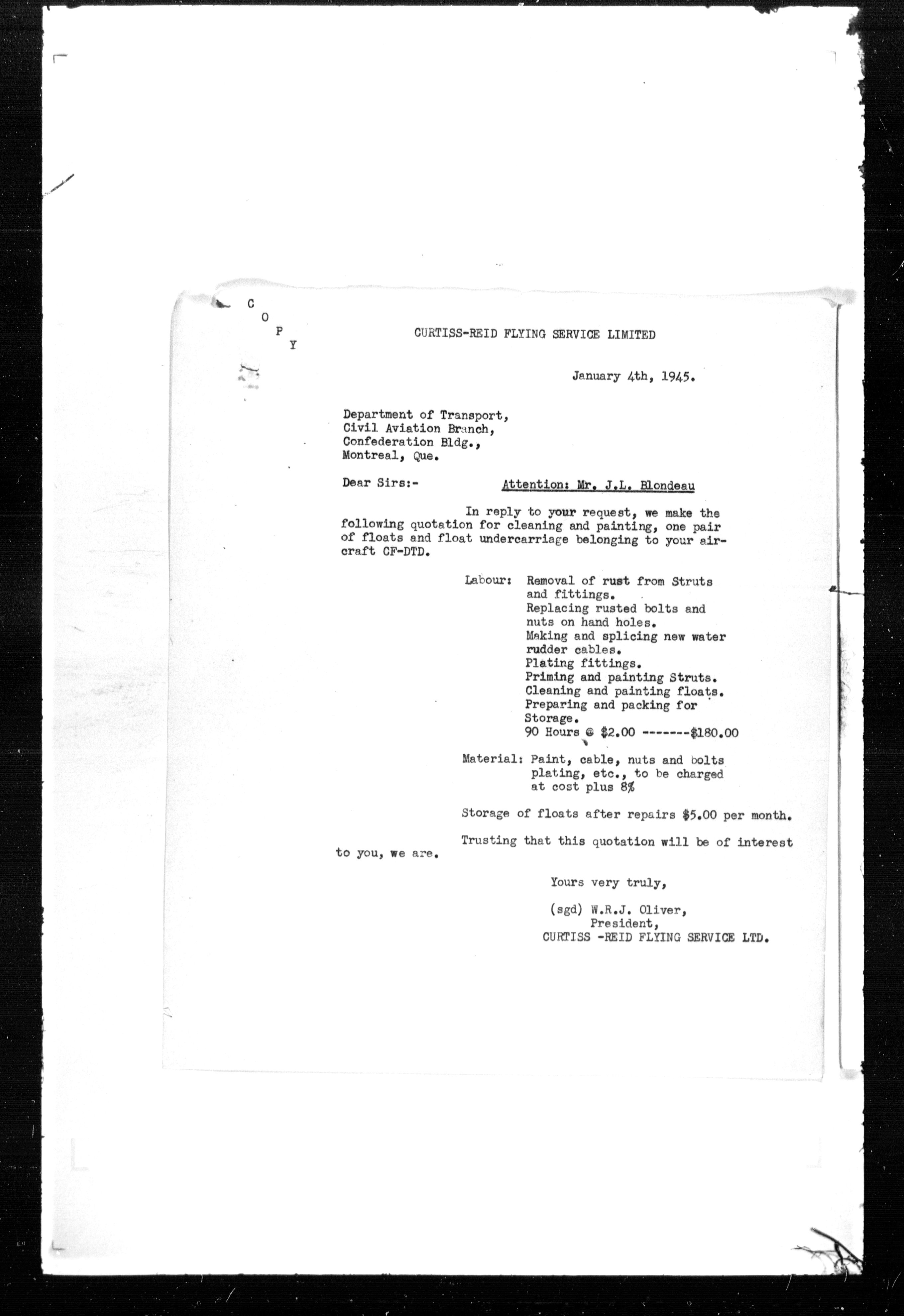 C
O
P
Y

CURTISS-REID FLYING SERVICE LIMITED

January 4th, 1945.

Department of Transport,
Civil Aviation Branch,
Confederation Bldg.,
Montreal, Que.

Dear Sirs:- Attention: Mr. J.L. Blondeau

In reply to your request, we make the following quotation for cleaning and painting, one pair of floats and float undercarriage belonging to your aircraft CF-DTD.

Labour: Removal of rust from Struts and fittings.
Replacing rusted bolts and nuts on hand holes.
Making and splicing new water rudder cables.
Plating fittings.
Priming and painting Struts.
Cleaning and painting floats.
Preparing and packing for Storage.
90 Hours @ $2.00 -------$180.00

Material: Paint, cable, nuts and bolts plating, etc., to be charged at cost plus 8%

Storage of floats after repairs $5.00 per month.

Trusting that this quotation will be of interest to you, we are.

Yours very truly,

(sgd) W.R.J. Oliver,
President,
CURTISS -REID FLYING SERVICE LTD.